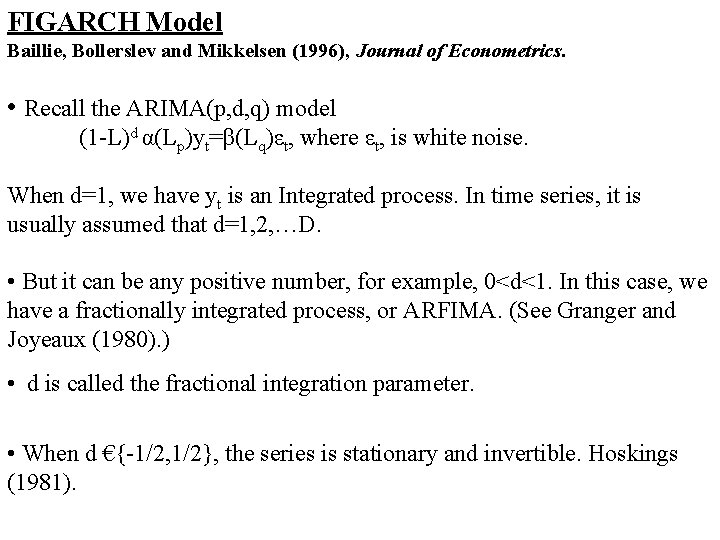 FIGARCH Model
Baillie, Bollerslev and Mikkelsen (1996), Journal of Econometrics.

• Recall the ARIMA(p,d,q) model
$(1-L)^d \alpha(L_p)y_t=\beta(L_q)\varepsilon_t$, where $\varepsilon_t$, is white noise.

When d=1, we have $y_t$ is an Integrated process. In time series, it is usually assumed that d=1,2,…D.

• But it can be any positive number, for example, 0<d<1. In this case, we have a fractionally integrated process, or ARFIMA. (See Granger and Joyeaux (1980).)

• d is called the fractional integration parameter.

• When d €{-1/2,1/2}, the series is stationary and invertible. Hoskings (1981).